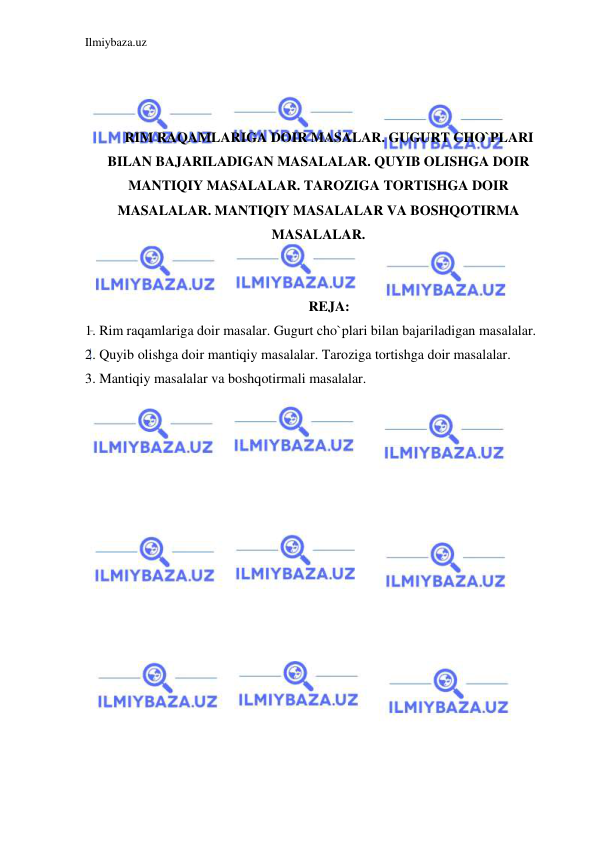 Ilmiybaza.uz

ILMIYBAZA.UZ ILMIYBAZA.UZ ILMIYBAZA.UZ

RIM RAQAMLARIGA DOIR MASALAR. GUGURT CHO`PLARI BILAN BAJARILADIGAN MASALALAR. QUYIB OLISHGA DOIR MANTIQIY MASALALAR. TAROZIGA TORTISHGA DOIR MASALALAR. MANTIQIY MASALALAR VA BOSHQOTIRMA MASALALAR.

ILMIYBAZA.UZ ILMIYBAZA.UZ ILMIYBAZA.UZ

REJA:

1. Rim raqamlariga doir masalar. Gugurt cho`plari bilan bajariladigan masalalar.
2. Quyib olishga doir mantiqiy masalalar. Taroziga tortishga doir masalalar.
3. Mantiqiy masalalar va boshqotirmali masalalar.

ILMIYBAZA.UZ ILMIYBAZA.UZ ILMIYBAZA.UZ

ILMIYBAZA.UZ ILMIYBAZA.UZ ILMIYBAZA.UZ

ILMIYBAZA.UZ ILMIYBAZA.UZ ILMIYBAZA.UZ